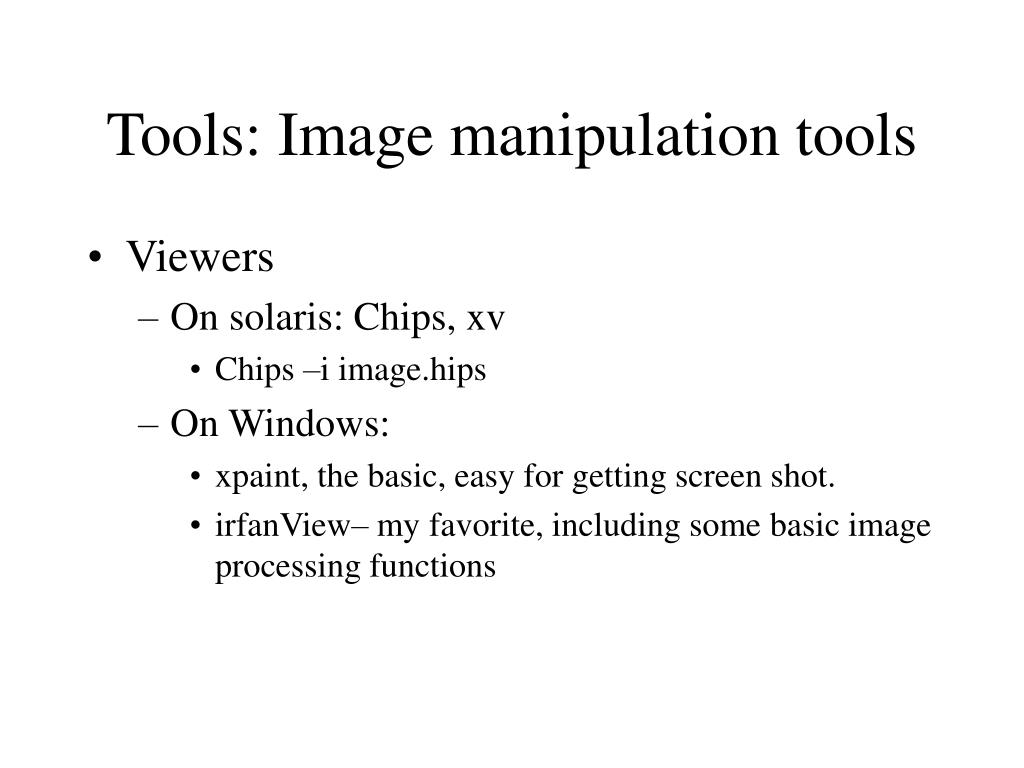 Tools: Image manipulation tools

• Viewers
– On solaris: Chips, xv
• Chips –i image.hips
– On Windows:
• xpaint, the basic, easy for getting screen shot.
• irfanView– my favorite, including some basic image processing functions